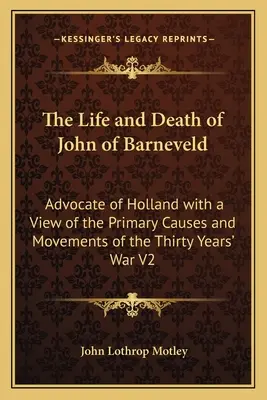 —KESSINGER'S LEGACY REPRINTS—

The Life and Death of John of Barneveld

Advocate of Holland with a View of the Primary Causes and Movements of the Thirty Years' War V2

John Lothrop Motley